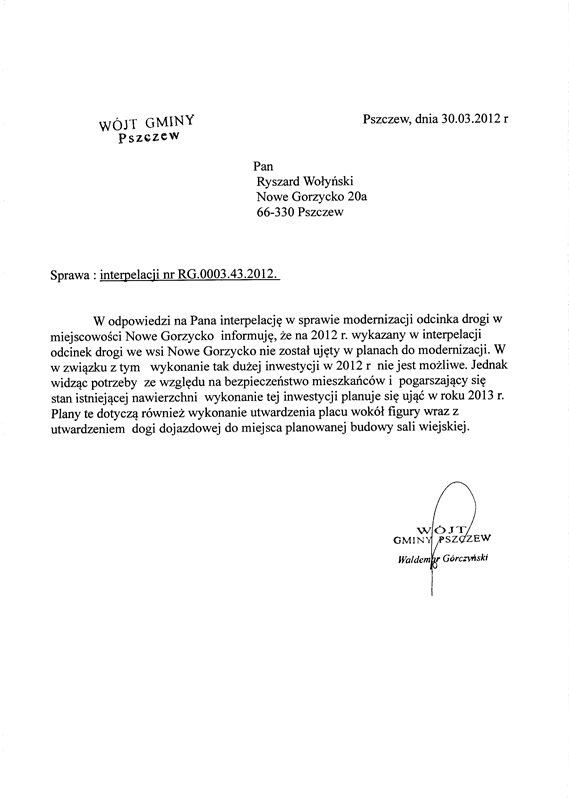 WÓJT GMINY
Pszczew

Pszczew, dnia 30.03.2012 r

Pan
Ryszard Wołyński
Nowe Gorzycko 20a
66-330 Pszczew

Sprawa : interpelacji nr RG.0003.43.2012.

W odpowiedzi na Pana interpelację w sprawie modernizacji odcinka drogi w miejscowości Nowe Gorzycko informuję, że na 2012 r. wykazany w interpelacji odcinek drogi we wsi Nowe Gorzycko nie został ujęty w planach do modernizacji. W w związku z tym wykonanie tak dużej inwestycji w 2012 r nie jest możliwe. Jednak widząc potrzeby ze względu na bezpieczeństwo mieszkańców i pogarszający się stan istniejącej nawierzchni wykonanie tej inwestycji planuje się ująć w roku 2013 r. Plany te dotyczą również wykonanie utwardzenia placu wokół figury wraz z utwardzeniem dogi dojazdowej do miejsca planowanej budowy sali wiejskiej.

WÓJT
GMINY PSZCZEW
Waldemar Górczyński